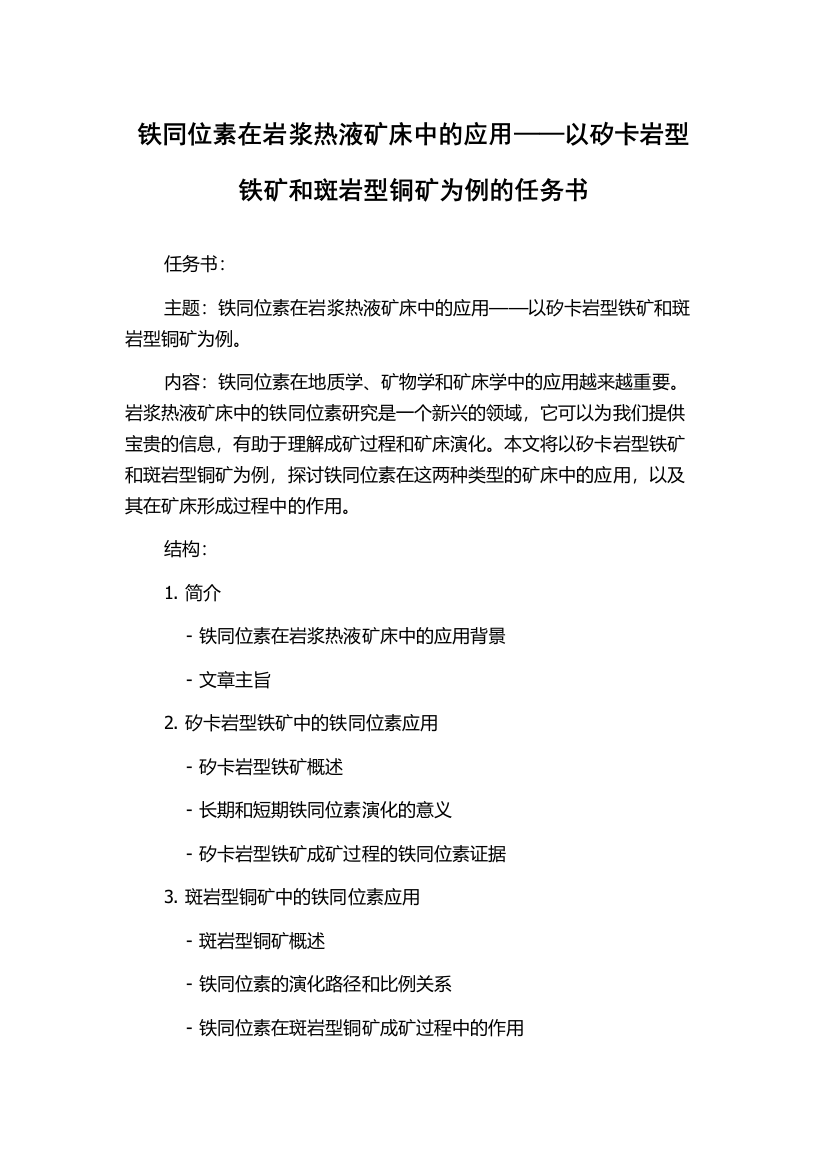 铁同位素在岩浆热液矿床中的应用——以矽卡岩型铁矿和斑岩型铜矿为例的任务书

任务书：

主题：铁同位素在岩浆热液矿床中的应用——以矽卡岩型铁矿和斑岩型铜矿为例。

内容：铁同位素在地质学、矿物学和矿床学中的应用越来越重要。岩浆热液矿床中的铁同位素研究是一个新兴的领域，它可以为我们提供宝贵的信息，有助于理解成矿过程和矿床演化。本文将以矽卡岩型铁矿和斑岩型铜矿为例，探讨铁同位素在这两种类型的矿床中的应用，以及其在矿床形成过程中的作用。

结构：

1. 简介

- 铁同位素在岩浆热液矿床中的应用背景

- 文章主旨

2. 矽卡岩型铁矿中的铁同位素应用

- 矽卡岩型铁矿概述

- 长期和短期铁同位素演化的意义

- 矽卡岩型铁矿成矿过程的铁同位素证据

3. 斑岩型铜矿中的铁同位素应用

- 斑岩型铜矿概述

- 铁同位素的演化路径和比例关系

- 铁同位素在斑岩型铜矿成矿过程中的作用